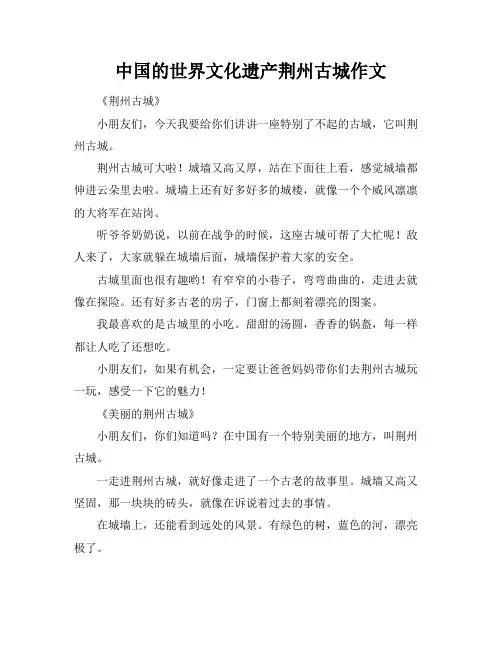 中国的世界文化遗产荆州古城作文

《荆州古城》

小朋友们，今天我要给你们讲讲一座特别了不起的古城，它叫荆州古城。

荆州古城可大啦！城墙又高又厚，站在下面往上看，感觉城墙都伸进云朵里去啦。城墙上还有好多好多的城楼，就像一个个威风凛凛的大将军在站岗。

听爷爷奶奶说，以前在战争的时候，这座古城可帮了大忙呢！敌人来了，大家就躲在城墙后面，城墙保护着大家的安全。

古城里面也很有趣哟！有窄窄的小巷子，弯弯曲曲的，走进去就像在探险。还有好多古老的房子，门窗上都刻着漂亮的图案。

我最喜欢的是古城里的小吃。甜甜的汤圆，香香的锅盔，每一样都让人吃了还想吃。

小朋友们，如果有机会，一定要让爸爸妈妈带你们去荆州古城玩一玩，感受一下它的魅力！

《美丽的荆州古城》

小朋友们，你们知道吗？在中国有一个特别美丽的地方，叫荆州古城。

一走进荆州古城，就好像走进了一个古老的故事里。城墙又高又坚固，那一块块的砖头，就像在诉说着过去的事情。

在城墙上，还能看到远处的风景。有绿色的树，蓝色的河，漂亮极了。